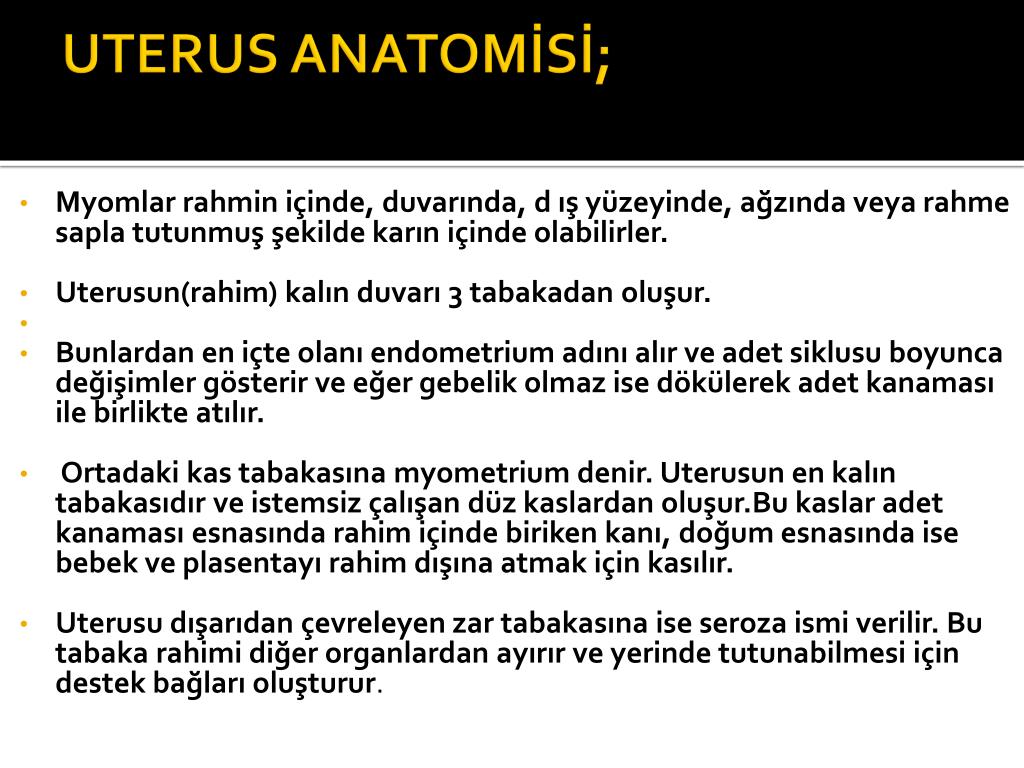 UTERUS ANATOMİSİ;

• Myomlar rahmin içinde, duvarında, d ış yüzeyinde, ağzında veya rahme sapla tutunmuş şekilde karın içinde olabilirler.

• Uterusun(rahim) kalın duvarı 3 tabakadan oluşur.
•
• Bunlardan en içte olanı endometrium adını alır ve adet siklusu boyunca değişimler gösterir ve eğer gebelik olmaz ise dökülerek adet kanaması ile birlikte atılır.

• Ortadaki kas tabakasına myometrium denir. Uterusun en kalın tabakasıdır ve istemsiz çalışan düz kaslardan oluşur.Bu kaslar adet kanaması esnasında rahim içinde biriken kanı, doğum esnasında ise bebek ve plasentayı rahim dışına atmak için kasılır.

• Uterusu dışarıdan çevreleyen zar tabakasına ise seroza ismi verilir. Bu tabaka rahimi diğer organlardan ayırır ve yerinde tutunabilmesi için destek bağları oluşturur.